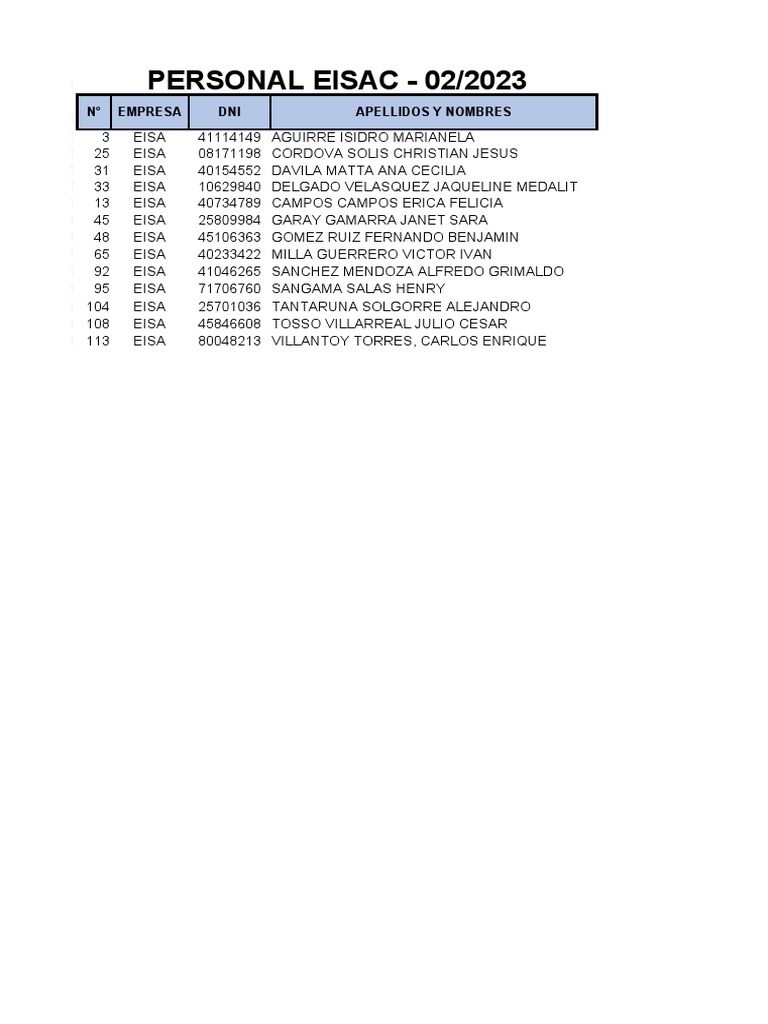 PERSONAL EISAC - 02/2023

| N° | EMPRESA | DNI | APELLIDOS Y NOMBRES |
|---|---|---|---|
| 3 | EISA | 41114149 | AGUIRRE ISIDRO MARIANELA |
| 25 | EISA | 08171198 | CORDOVA SOLIS CHRISTIAN JESUS |
| 31 | EISA | 40154552 | DAVILA MATTA ANA CECILIA |
| 33 | EISA | 10629840 | DELGADO VELASQUEZ JAQUELINE MEDALIT |
| 13 | EISA | 40734789 | CAMPOS CAMPOS ERICA FELICIA |
| 45 | EISA | 25809984 | GARAY GAMARRA JANET SARA |
| 48 | EISA | 45106363 | GOMEZ RUIZ FERNANDO BENJAMIN |
| 65 | EISA | 40233422 | MILLA GUERRERO VICTOR IVAN |
| 92 | EISA | 41046265 | SANCHEZ MENDOZA ALFREDO GRIMALDO |
| 95 | EISA | 71706760 | SANGAMA SALAS HENRY |
| 104 | EISA | 25701036 | TANTARUNA SOLGORRE ALEJANDRO |
| 108 | EISA | 45846608 | TOSSO VILLARREAL JULIO CESAR |
| 113 | EISA | 80048213 | VILLANTOY TORRES, CARLOS ENRIQUE |